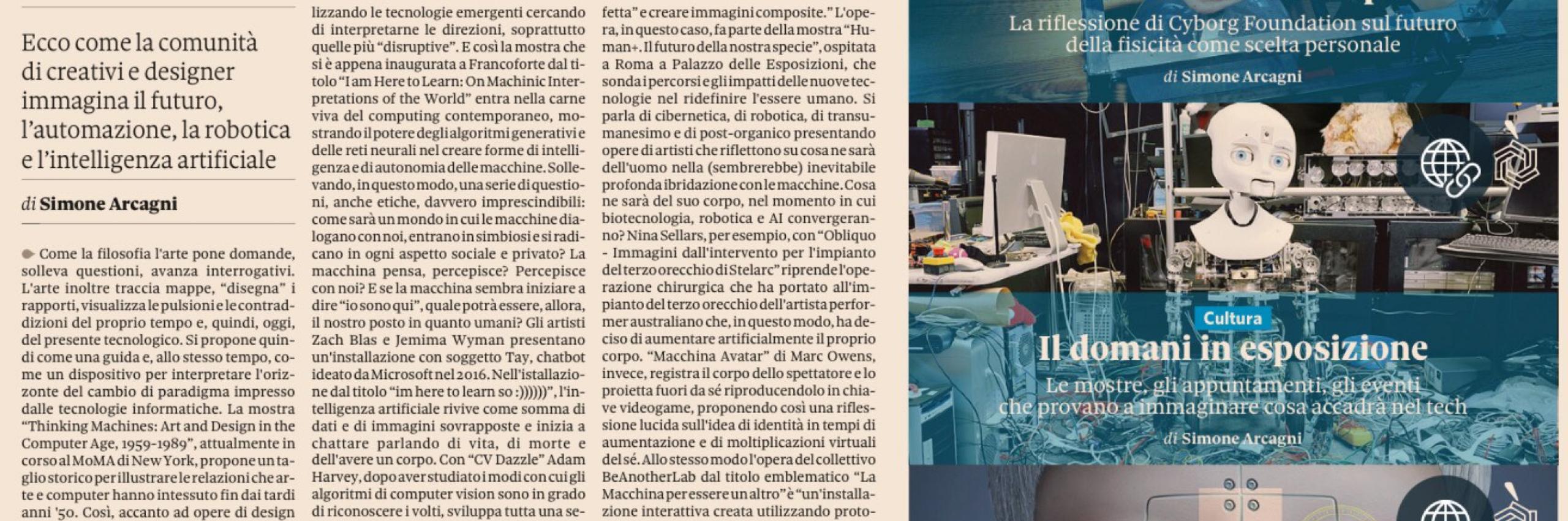 Ecco come la comunità di creativi e designer immagina il futuro, l'automazione, la robotica e l'intelligenza artificiale

di Simone Arcagni

Come la filosofia l'arte pone domande, solleva questioni, avanza interrogativi. L'arte inoltre traccia mappe, "disegna" i rapporti, visualizza le pulsioni e le contraddizioni del proprio tempo e, quindi, oggi, del presente tecnologico. Si propone quindi come una guida e, allo stesso tempo, come un dispositivo per interpretare l'orizzonte del cambio di paradigma impresso dalle tecnologie informatiche. La mostra "Thinking Machines: Art and Design in the Computer Age, 1959-1989", attualmente in corso al MoMA di New York, propone un taglio storico per illustrare le relazioni che arte e computer hanno intessuto fin dai tardi anni '50. Così, accanto ad opere di design

lizzando le tecnologie emergenti cercando di interpretarne le direzioni, soprattutto quelle più "disruptive". E così la mostra che si è appena inaugurata a Francoforte dal titolo "I am Here to Learn: On Machinic Interpretations of the World" entra nella carne viva del computing contemporaneo, mostrando il potere degli algoritmi generativi e delle reti neurali nel creare forme di intelligenza e di autonomia delle macchine. Sollevando, in questo modo, una serie di questioni, anche etiche, davvero imprescindibili: come sarà un mondo in cui le macchine dialogano con noi, entrano in simbiosi e si radicano in ogni aspetto sociale e privato? La macchina pensa, percepisce? Percepisce con noi? E se la macchina sembra iniziare a dire "io sono qui", quale potrà essere, allora, il nostro posto in quanto umani? Gli artisti Zach Blas e Jemima Wyman presentano un'installazione con soggetto Tay, chatbot ideato da Microsoft nel 2016. Nell'istallazione dal titolo "im here to learn so :))))))", l'intelligenza artificiale rivive come somma di dati e di immagini sovrapposte e inizia a chattare parlando di vita, di morte e dell'avere un corpo. Con "CV Dazzle" Adam Harvey, dopo aver studiato i modi con cui gli algoritmi di computer vision sono in grado di riconoscere i volti, sviluppa tutta una se-

fetta" e creare immagini composite." L'opera, in questo caso, fa parte della mostra "Human+. Il futuro della nostra specie", ospitata a Roma a Palazzo delle Esposizioni, che sonda i percorsi e gli impatti delle nuove tecnologie nel ridefinire l'essere umano. Si parla di cibernetica, di robotica, di transumanesimo e di post-organico presentando opere di artisti che riflettono su cosa ne sarà dell'uomo nella (sembrerebbe) inevitabile profonda ibridazione con le macchine. Cosa ne sarà del suo corpo, nel momento in cui biotecnologia, robotica e AI convergeranno? Nina Sellars, per esempio, con "Obliquo - Immagini dall'intervento per l'impianto del terzo orecchio di Stelarc" riprende l'operazione chirurgica che ha portato all'impianto del terzo orecchio dell'artista performer australiano che, in questo modo, ha deciso di aumentare artificialmente il proprio corpo. "Macchina Avatar" di Marc Owens, invece, registra il corpo dello spettatore e lo proietta fuori da sé riproducendolo in chiave videogame, proponendo così una riflessione lucida sull'idea di identità in tempi di aumentazione e di moltiplicazioni virtuali del sé. Allo stesso modo l'opera del collettivo BeAnotherLab dal titolo emblematico "La Macchina per essere un altro" è "un'installazione interattiva creata utilizzando proto-

La riflessione di Cyborg Foundation sul futuro della fisicità come scelta personale

di Simone Arcagni

Cultura

Il domani in esposizione

Le mostre, gli appuntamenti, gli eventi che provano a immaginare cosa accadrà nel tech

di Simone Arcagni